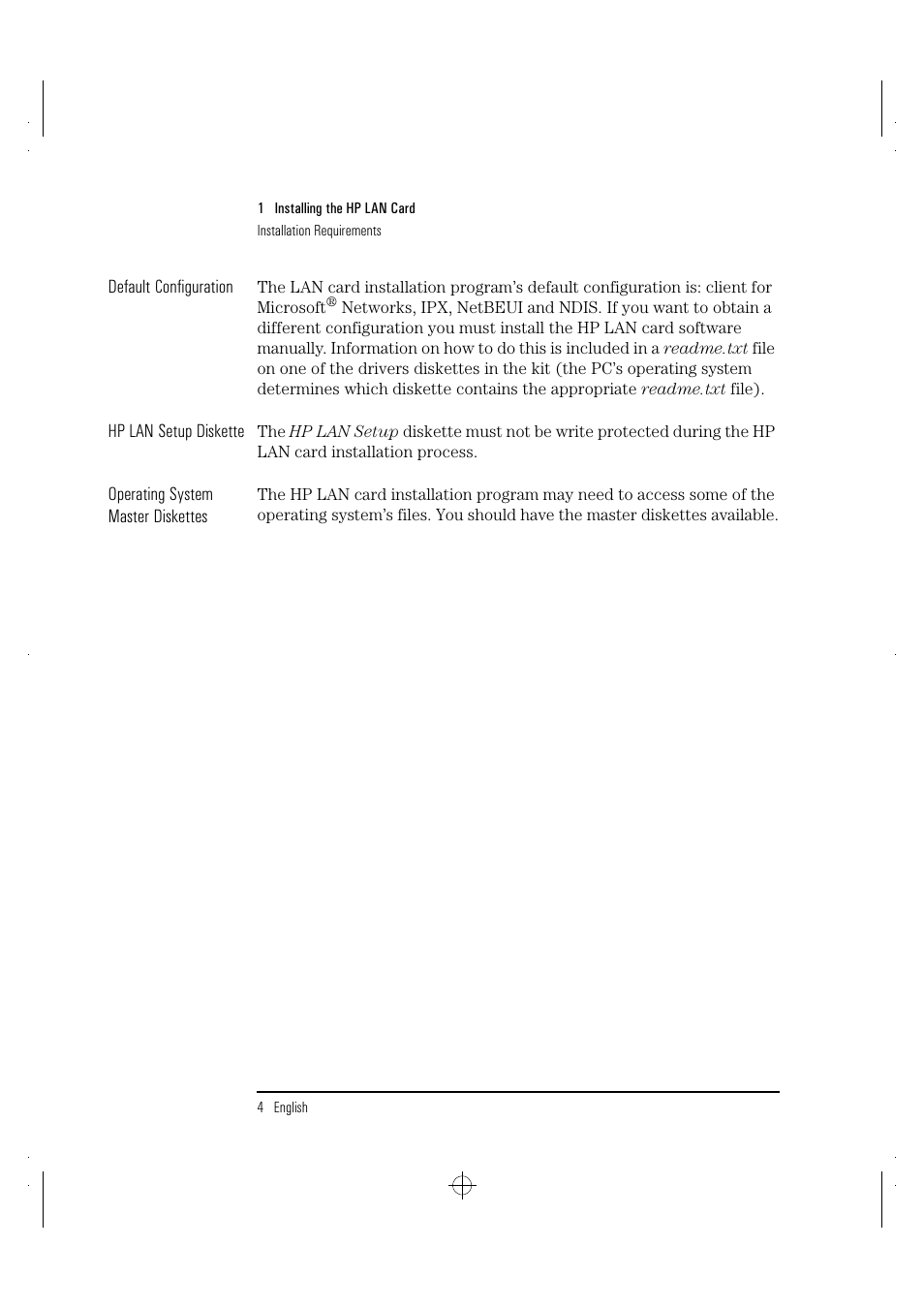 1 Installing the HP LAN Card
Installation Requirements

Default Configuration

The LAN card installation program's default configuration is: client for Microsoft® Networks, IPX, NetBEUI and NDIS. If you want to obtain a different configuration you must install the HP LAN card software manually. Information on how to do this is included in a readme.txt file on one of the drivers diskettes in the kit (the PC's operating system determines which diskette contains the appropriate readme.txt file).

HP LAN Setup Diskette

The HP LAN Setup diskette must not be write protected during the HP LAN card installation process.

Operating System Master Diskettes

The HP LAN card installation program may need to access some of the operating system's files. You should have the master diskettes available.

4 English